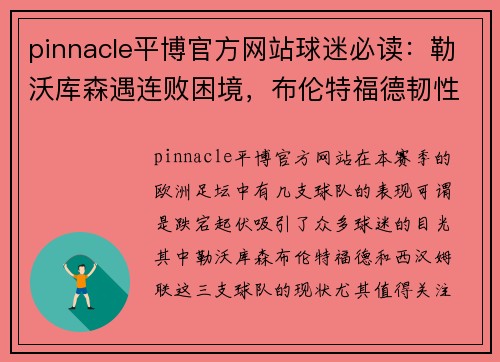 pinnacle平博官方网站球迷必读：勒沃库森遇连败困境，布伦特福德韧性

pinnacle平博官方网站在本赛季的欧洲足坛中有几支球队的表现可谓是跌宕起伏吸引了众多球迷的目光其中勒沃库森布伦特福德和西汉姆联这三支球队的现状尤其值得关注